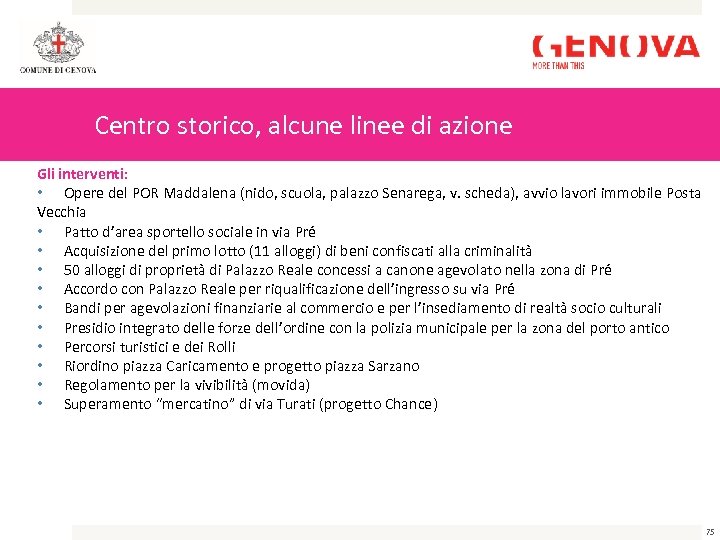 COMUNE DI GENOVA

GENOVA
MORE THAN THIS

Centro storico, alcune linee di azione

Gli interventi:
• Opere del POR Maddalena (nido, scuola, palazzo Senarega, v. scheda), avvio lavori immobile Posta Vecchia
• Patto d'area sportello sociale in via Pré
• Acquisizione del primo lotto (11 alloggi) di beni confiscati alla criminalità
• 50 alloggi di proprietà di Palazzo Reale concessi a canone agevolato nella zona di Pré
• Accordo con Palazzo Reale per riqualificazione dell'ingresso su via Pré
• Bandi per agevolazioni finanziarie al commercio e per l'insediamento di realtà socio culturali
• Presidio integrato delle forze dell'ordine con la polizia municipale per la zona del porto antico
• Percorsi turistici e dei Rolli
• Riordino piazza Caricamento e progetto piazza Sarzano
• Regolamento per la vivibilità (movida)
• Superamento "mercatino" di via Turati (progetto Chance)

75